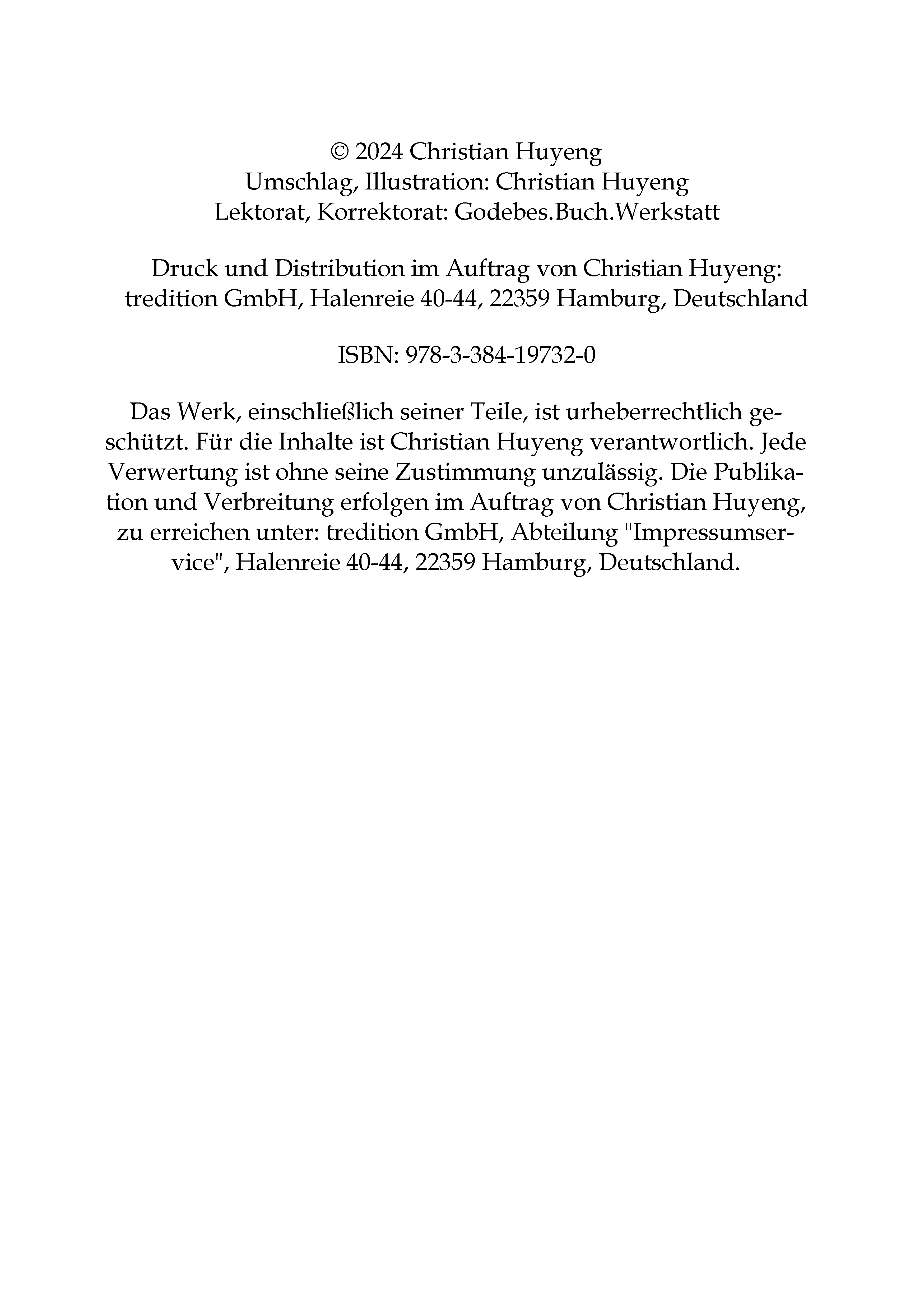 © 2024 Christian Huyeng
Umschlag, Illustration: Christian Huyeng
Lektorat, Korrektorat: Godebes.Buch.Werkstatt

Druck und Distribution im Auftrag von Christian Huyeng:
tredition GmbH, Halenreie 40-44, 22359 Hamburg, Deutschland

ISBN: 978-3-384-19732-0

Das Werk, einschließlich seiner Teile, ist urheberrechtlich geschützt. Für die Inhalte ist Christian Huyeng verantwortlich. Jede Verwertung ist ohne seine Zustimmung unzulässig. Die Publikation und Verbreitung erfolgen im Auftrag von Christian Huyeng, zu erreichen unter: tredition GmbH, Abteilung "Impressumservice", Halenreie 40-44, 22359 Hamburg, Deutschland.